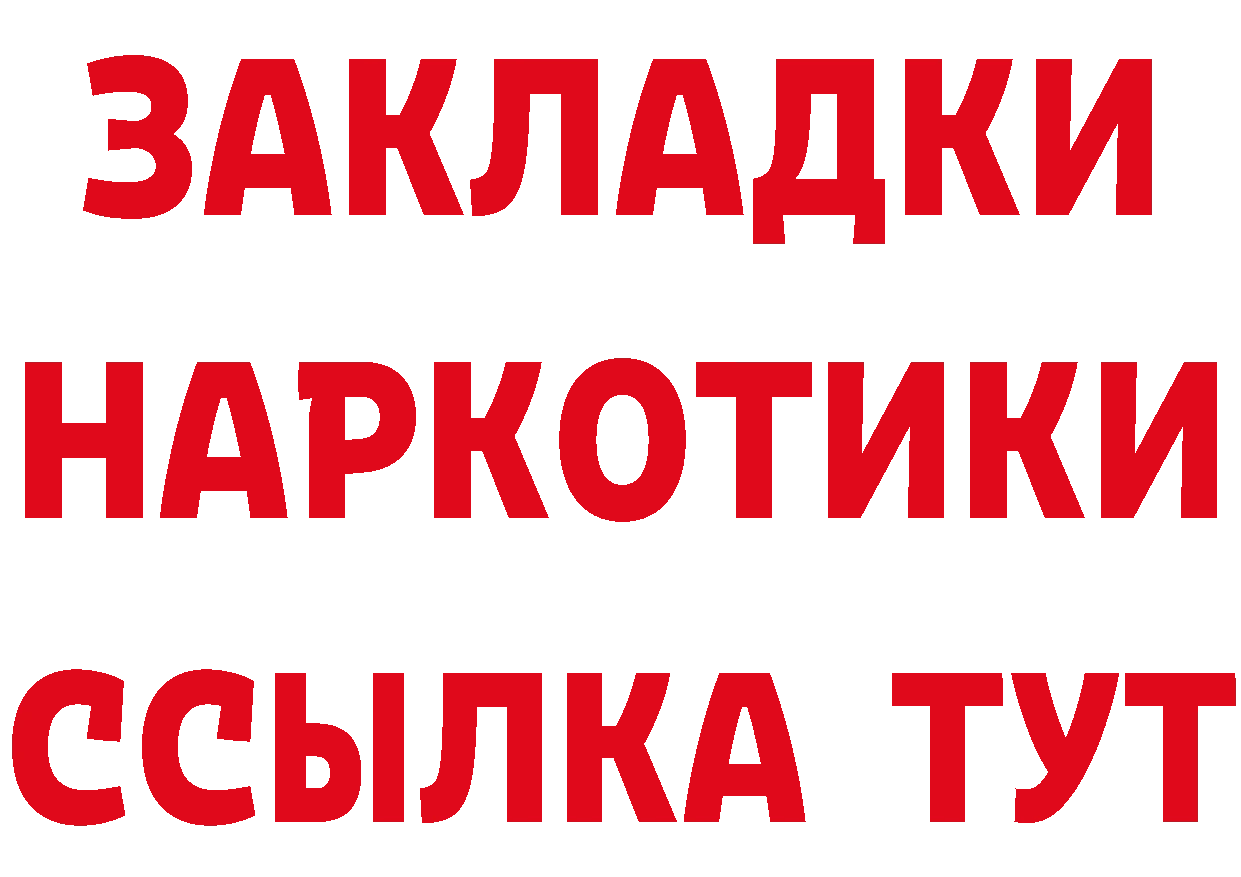 ЗАКЛАДКИ НАРКОТИКИ ССЫЛКА ТУТ